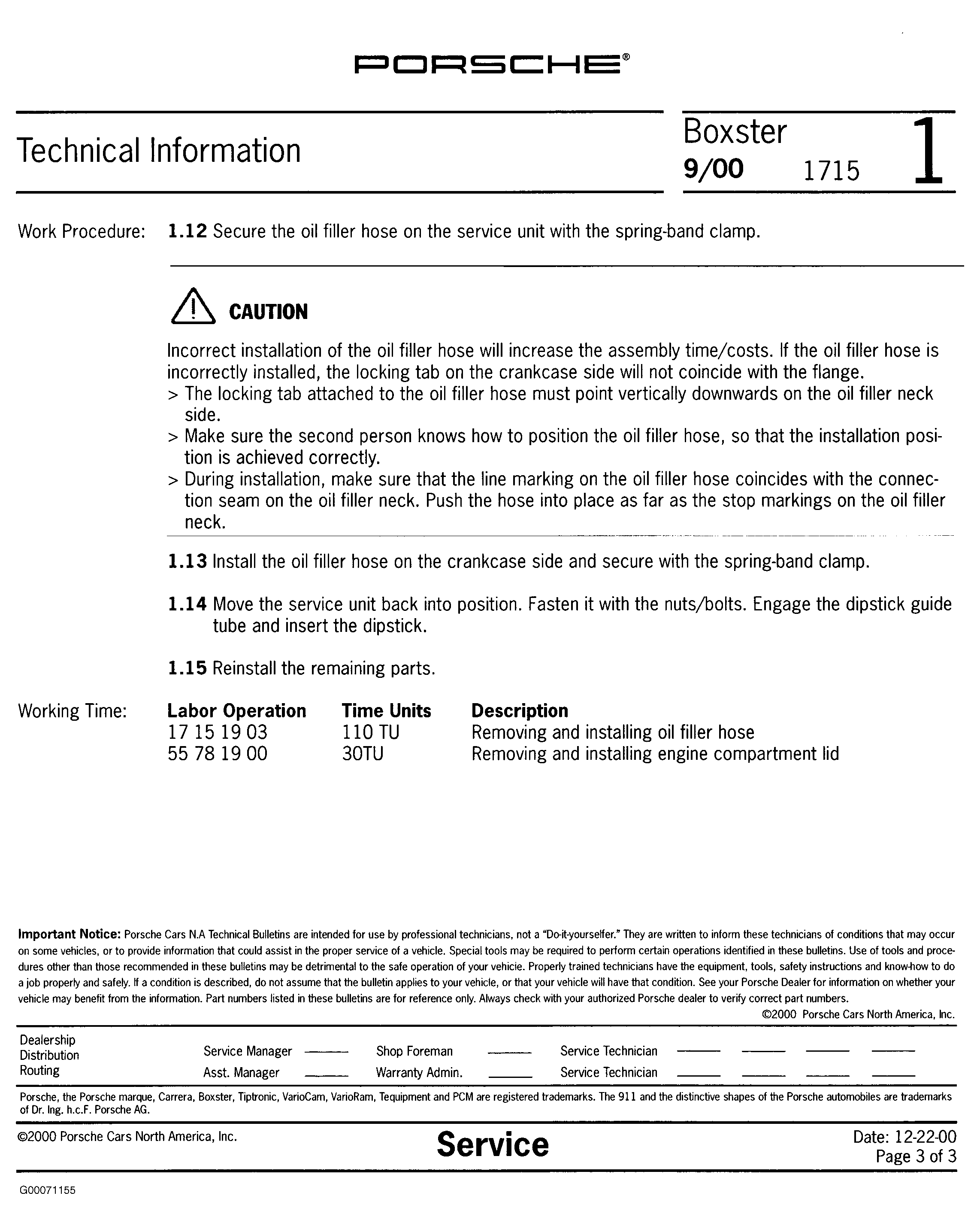 PORSCHE®

Technical Information

Boxster
9/00 1715 1

Work Procedure: 1.12 Secure the oil filler hose on the service unit with the spring-band clamp.

CAUTION

Incorrect installation of the oil filler hose will increase the assembly time/costs. If the oil filler hose is incorrectly installed, the locking tab on the crankcase side will not coincide with the flange.
> The locking tab attached to the oil filler hose must point vertically downwards on the oil filler neck side.
> Make sure the second person knows how to position the oil filler hose, so that the installation position is achieved correctly.
> During installation, make sure that the line marking on the oil filler hose coincides with the connection seam on the oil filler neck. Push the hose into place as far as the stop markings on the oil filler neck.

1.13 Install the oil filler hose on the crankcase side and secure with the spring-band clamp.

1.14 Move the service unit back into position. Fasten it with the nuts/bolts. Engage the dipstick guide tube and insert the dipstick.

1.15 Reinstall the remaining parts.

Working Time:

| Labor Operation | Time Units | Description |
|---|---|---|
| 17 15 19 03 | 110 TU | Removing and installing oil filler hose |
| 55 78 19 00 | 30TU | Removing and installing engine compartment lid |

Important Notice: Porsche Cars N.A Technical Bulletins are intended for use by professional technicians, not a "Do-it-yourselfer." They are written to inform these technicians of conditions that may occur on some vehicles, or to provide information that could assist in the proper service of a vehicle. Special tools may be required to perform certain operations identified in these bulletins. Use of tools and procedures other than those recommended in these bulletins may be detrimental to the safe operation of your vehicle. Properly trained technicians have the equipment, tools, safety instructions and know-how to do a job properly and safely. If a condition is described, do not assume that the bulletin applies to your vehicle, or that your vehicle will have that condition. See your Porsche Dealer for information on whether your vehicle may benefit from the information. Part numbers listed in these bulletins are for reference only. Always check with your authorized Porsche dealer to verify correct part numbers.
©2000 Porsche Cars North America, Inc.

Dealership
Distribution
Routing
Service Manager ____ Shop Foreman ____ Service Technician ____ ____ ____ ____
Asst. Manager ____ Warranty Admin. ____ Service Technician ____ ____ ____ ____

Porsche, the Porsche marque, Carrera, Boxster, Tiptronic, VarioCam, VarioRam, Tequipment and PCM are registered trademarks. The 911 and the distinctive shapes of the Porsche automobiles are trademarks of Dr. Ing. h.c.F. Porsche AG.

©2000 Porsche Cars North America, Inc.

Service

Date: 12-22-00
Page 3 of 3

G00071155